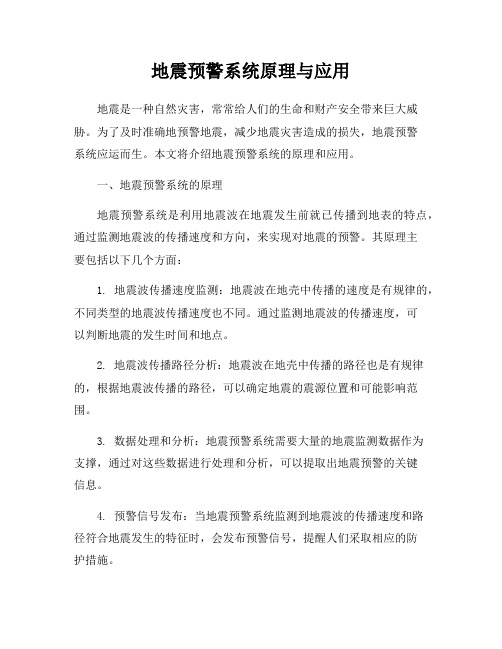 地震预警系统原理与应用

地震是一种自然灾害，常常给人们的生命和财产安全带来巨大威胁。为了及时准确地预警地震，减少地震灾害造成的损失，地震预警系统应运而生。本文将介绍地震预警系统的原理和应用。

一、地震预警系统的原理

地震预警系统是利用地震波在地震发生前就已传播到地表的特点，通过监测地震波的传播速度和方向，来实现对地震的预警。其原理主要包括以下几个方面：

1. 地震波传播速度监测：地震波在地壳中传播的速度是有规律的，不同类型的地震波传播速度也不同。通过监测地震波的传播速度，可以判断地震的发生时间和地点。

2. 地震波传播路径分析：地震波在地壳中传播的路径也是有规律的，根据地震波传播的路径，可以确定地震的震源位置和可能影响范围。

3. 数据处理和分析：地震预警系统需要大量的地震监测数据作为支撑，通过对这些数据进行处理和分析，可以提取出地震预警的关键信息。

4. 预警信号发布：当地震预警系统监测到地震波的传播速度和路径符合地震发生的特征时，会发布预警信号，提醒人们采取相应的防护措施。